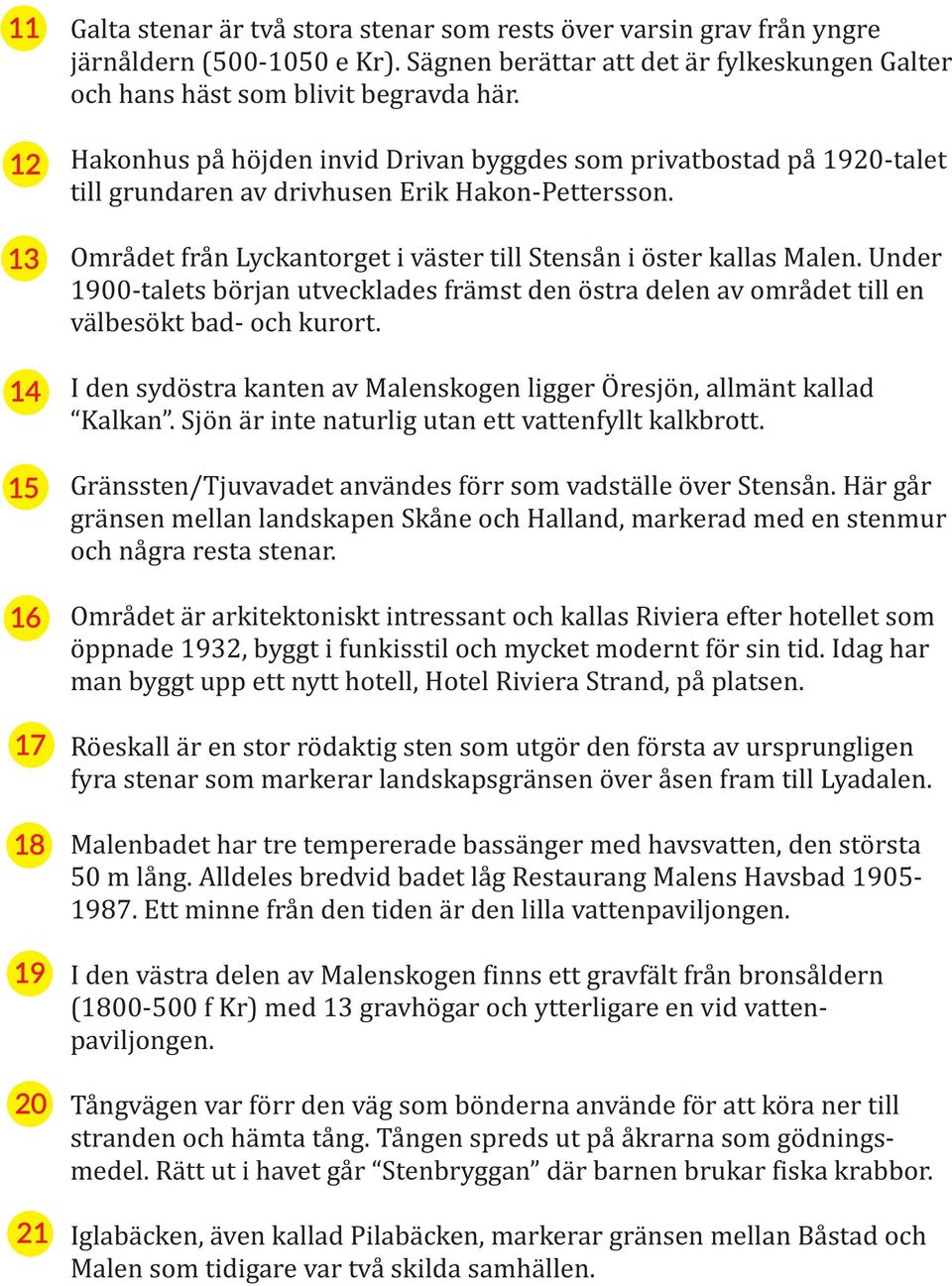 11 Galta stenar är två stora stenar som rests över varsin grav från yngre järnåldern (500-1050 e Kr). Sägnen berättar att det är fylkeskungen Galter och hans häst som blivit begravda här.

12 Hakonhus på höjden invid Drivan byggdes som privatbostad på 1920-talet till grundaren av drivhusen Erik Hakon-Pettersson.

13 Området från Lyckantorget i väster till Stensån i öster kallas Malen. Under 1900-talets början utvecklades främst den östra delen av området till en välbesökt bad- och kurort.

14 I den sydöstra kanten av Malenskogen ligger Öresjön, allmänt kallad “Kalkan”. Sjön är inte naturlig utan ett vattenfyllt kalkbrott.

15 Gränssten/Tjuvavadet användes förr som vadställe över Stensån. Här går gränsen mellan landskapen Skåne och Halland, markerad med en stenmur och några resta stenar.

16 Området är arkitektoniskt intressant och kallas Riviera efter hotellet som öppnade 1932, byggt i funkisstil och mycket modernt för sin tid. Idag har man byggt upp ett nytt hotell, Hotel Riviera Strand, på platsen.

17 Röeskall är en stor rödaktig sten som utgör den första av ursprungligen fyra stenar som markerar landskapsgränsen över åsen fram till Lyadalen.

18 Malenbadet har tre tempererade bassänger med havsvatten, den största 50 m lång. Alldeles bredvid badet låg Restaurang Malens Havsbad 1905-1987. Ett minne från den tiden är den lilla vattenpaviljongen.

19 I den västra delen av Malenskogen finns ett gravfält från bronsåldern (1800-500 f Kr) med 13 gravhögar och ytterligare en vid vattenpaviljongen.

20 Tångvägen var förr den väg som bönderna använde för att köra ner till stranden och hämta tång. Tången spreds ut på åkrarna som gödningsmedel. Rätt ut i havet går “Stenbryggan” där barnen brukar fiska krabbor.

21 Iglabäcken, även kallad Pilabäcken, markerar gränsen mellan Båstad och Malen som tidigare var två skilda samhällen.